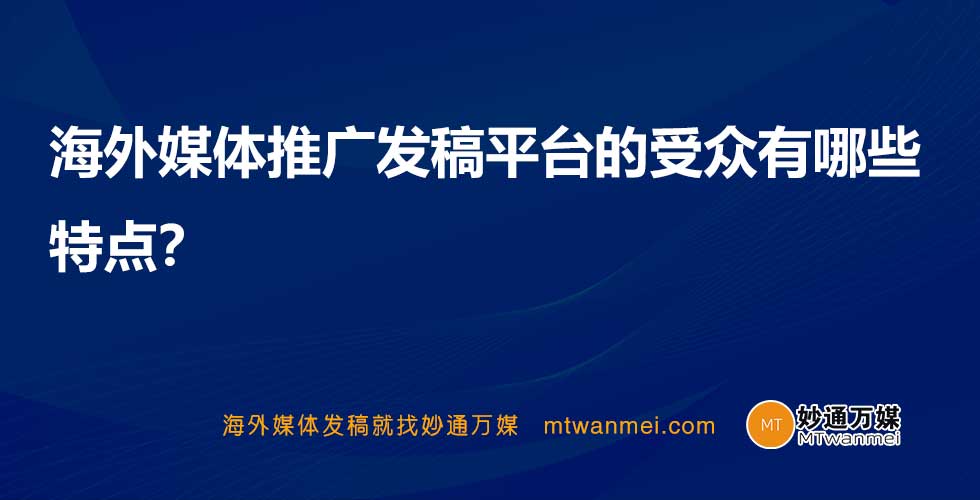 海外媒体推广发稿平台的受众有哪些特点?

海外媒体发稿就找妙通万媒 mtwanmei.com

MT 妙通万媒 MTwanmei